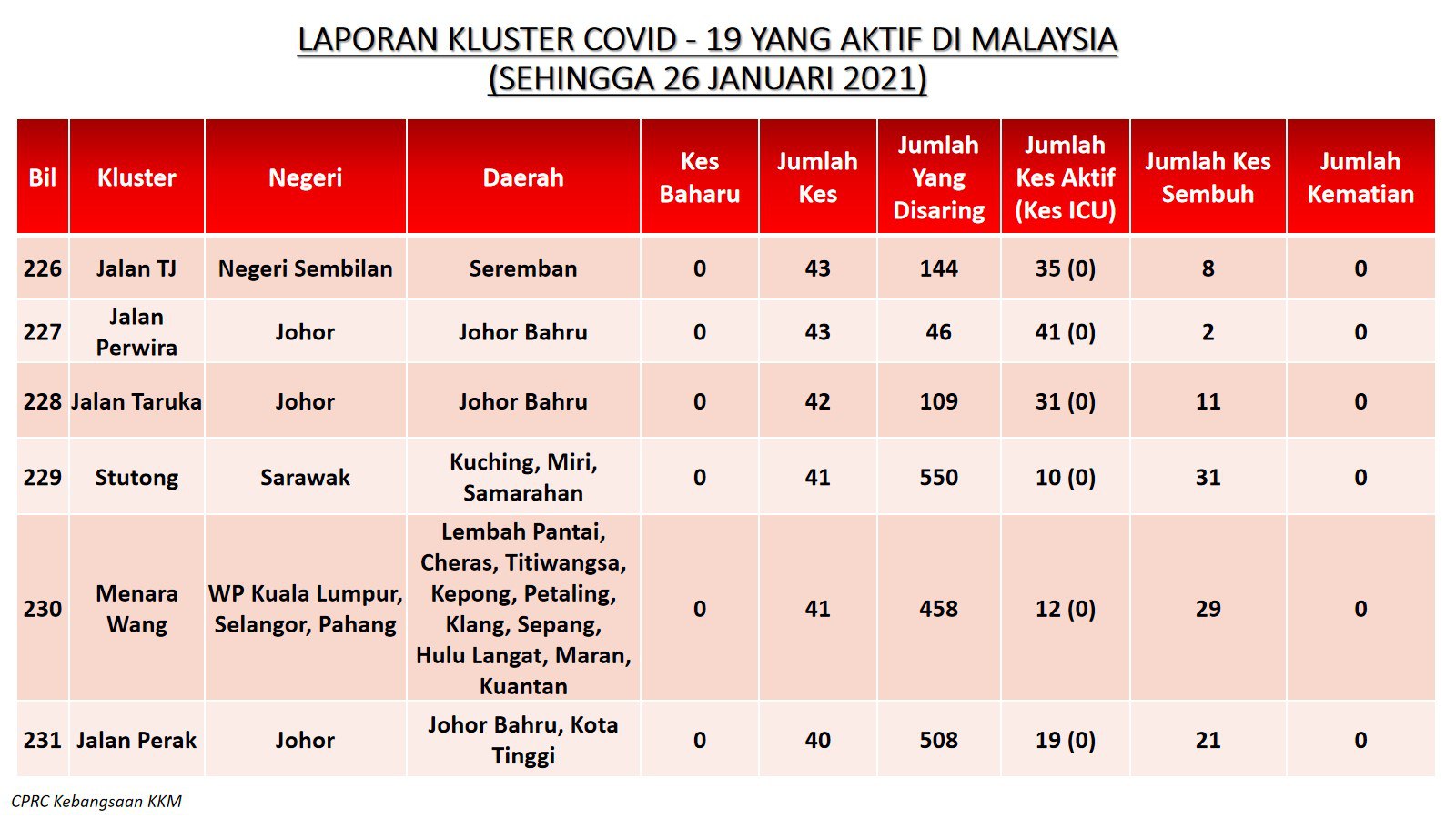 LAPORAN KLUSTER COVID - 19 YANG AKTIF DI MALAYSIA
(SEHINGGA 26 JANUARI 2021)

| Bil | Kluster | Negeri | Daerah | Kes Baharu | Jumlah Kes | Jumlah Yang Disaring | Jumlah Kes Aktif (Kes ICU) | Jumlah Kes Sembuh | Jumlah Kematian |
|---|---|---|---|---|---|---|---|---|---|
| 226 | Jalan TJ | Negeri Sembilan | Seremban | 0 | 43 | 144 | 35 (0) | 8 | 0 |
| 227 | Jalan Perwira | Johor | Johor Bahru | 0 | 43 | 46 | 41 (0) | 2 | 0 |
| 228 | Jalan Taruka | Johor | Johor Bahru | 0 | 42 | 109 | 31 (0) | 11 | 0 |
| 229 | Stutong | Sarawak | Kuching, Miri, Samarahan | 0 | 41 | 550 | 10 (0) | 31 | 0 |
| 230 | Menara Wang | WP Kuala Lumpur, Selangor, Pahang | Lembah Pantai, Cheras, Titiwangsa, Kepong, Petaling, Klang, Sepang, Hulu Langat, Maran, Kuantan | 0 | 41 | 458 | 12 (0) | 29 | 0 |
| 231 | Jalan Perak | Johor | Johor Bahru, Kota Tinggi | 0 | 40 | 508 | 19 (0) | 21 | 0 |

CPRC Kebangsaan KKM